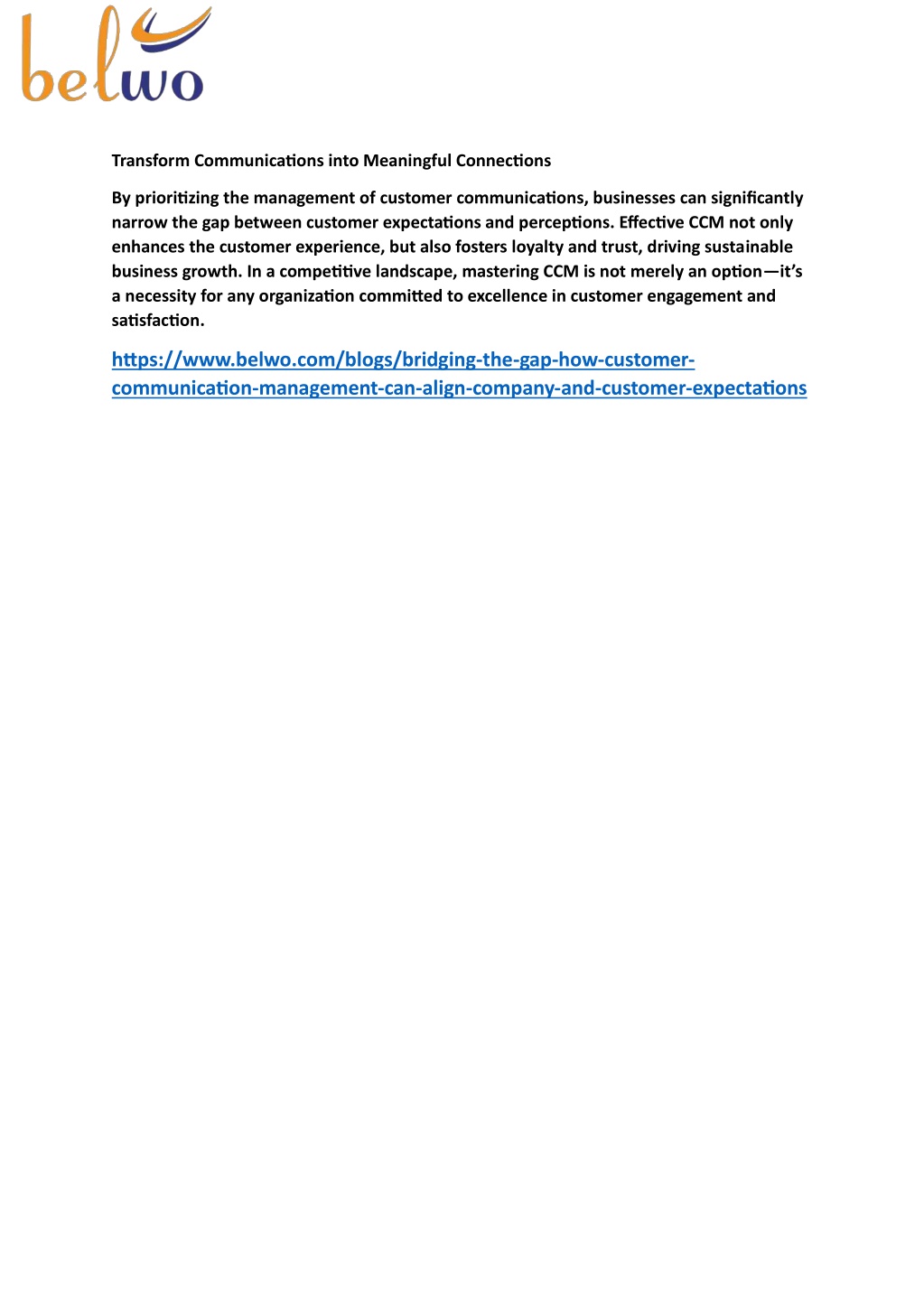 belwo

Transform Communications into Meaningful Connections

By prioritizing the management of customer communications, businesses can significantly narrow the gap between customer expectations and perceptions. Effective CCM not only enhances the customer experience, but also fosters loyalty and trust, driving sustainable business growth. In a competitive landscape, mastering CCM is not merely an option—it's a necessity for any organization committed to excellence in customer engagement and satisfaction.

https://www.belwo.com/blogs/bridging-the-gap-how-customer-communication-management-can-align-company-and-customer-expectations